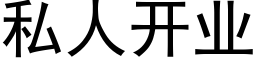 私人开业